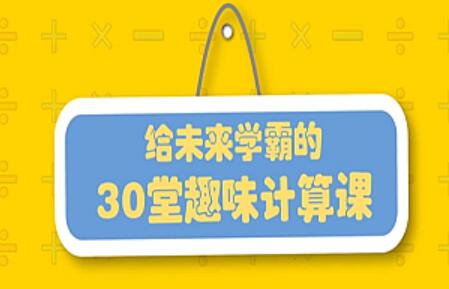 给未来学霸的
30堂趣味计算课